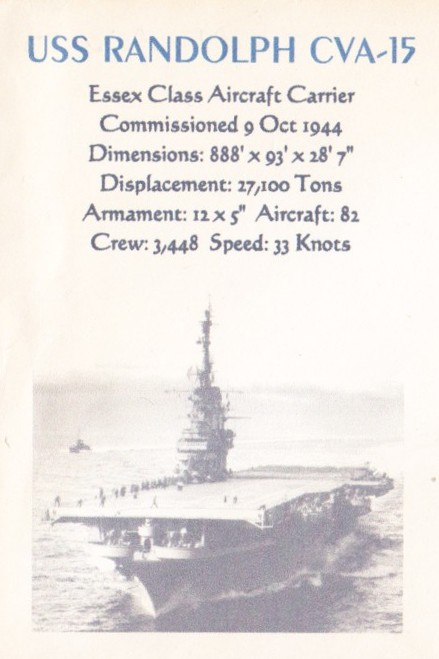 USS RANDOLPH CVA-15

Essex Class Aircraft Carrier
Commissioned 9 Oct 1944
Dimensions: 888' x 93' x 28' 7"
Displacement: 27,100 Tons
Armament: 12 x 5" Aircraft: 82
Crew: 3,448 Speed: 33 Knots